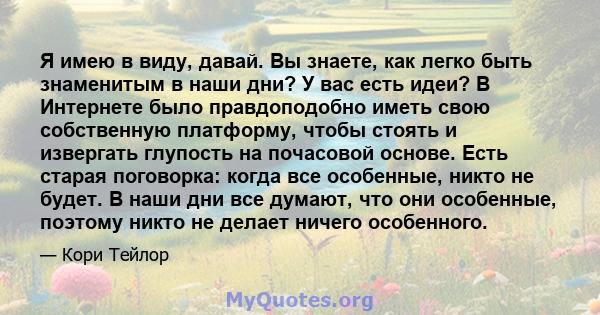 Я имею в виду, давай. Вы знаете, как легко быть знаменитым в наши дни? У вас есть идеи? В Интернете было правдоподобно иметь свою собственную платформу, чтобы стоять и извергать глупость на почасовой основе. Есть старая поговорка: когда все особенные, никто не будет. В наши дни все думают, что они особенные, поэтому никто не делает ничего особенного.

— Кори Тейлор

MyQuotes.org